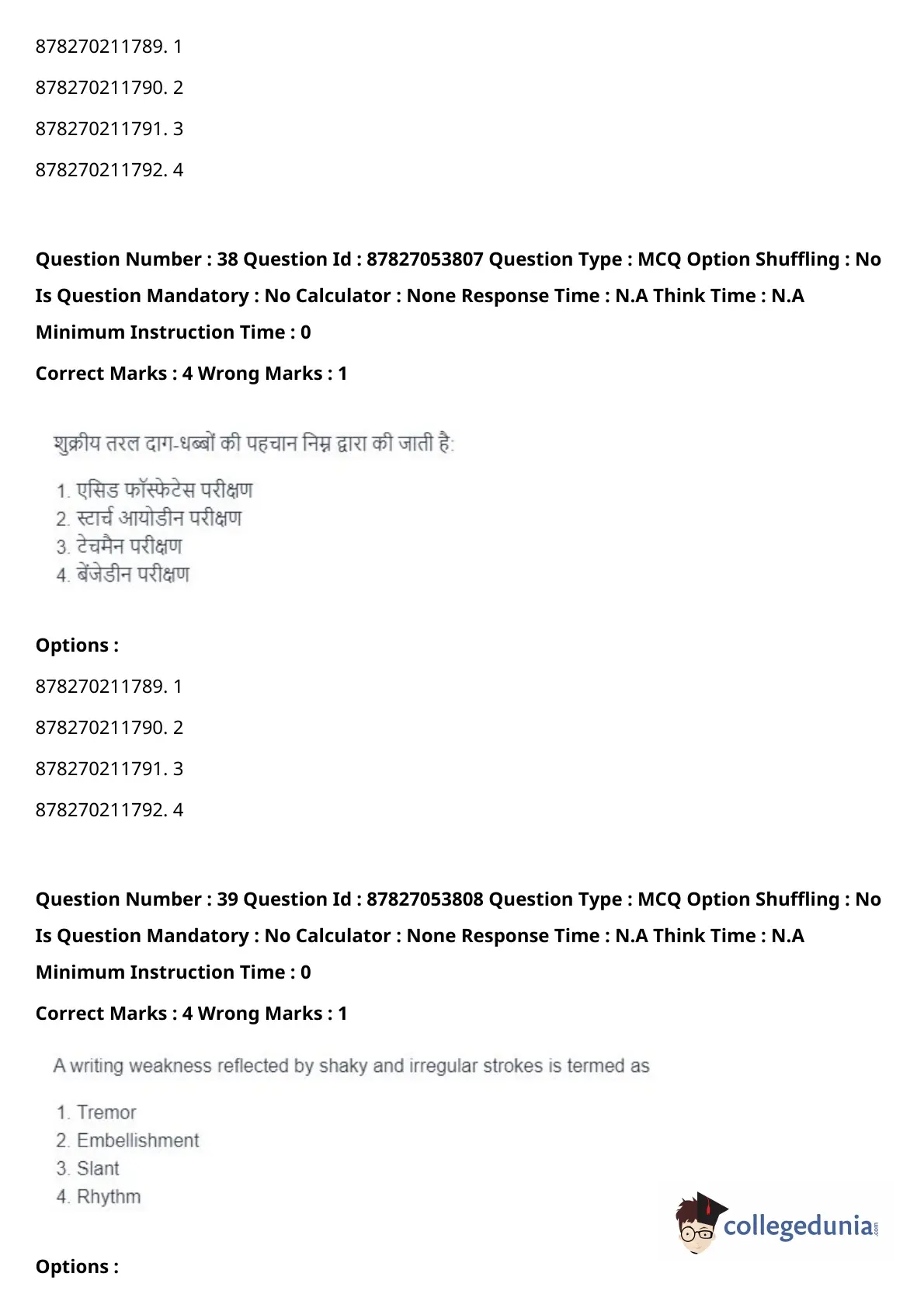 878270211789. 1

878270211790. 2

878270211791. 3

878270211792. 4

**Question Number : 38 Question Id : 87827053807 Question Type : MCQ Option Shuffling : No Is Question Mandatory : No Calculator : None Response Time : N.A Think Time : N.A Minimum Instruction Time : 0**

**Correct Marks : 4 Wrong Marks : 1**

शुक्रीय तरल दाग-धब्बों की पहचान निम्न द्वारा की जाती है:

1. एसिड फॉस्फेटेस परीक्षण
2. स्टार्च आयोडीन परीक्षण
3. टेचमैन परीक्षण
4. बेंजेडीन परीक्षण

**Options :**

878270211789. 1

878270211790. 2

878270211791. 3

878270211792. 4

**Question Number : 39 Question Id : 87827053808 Question Type : MCQ Option Shuffling : No Is Question Mandatory : No Calculator : None Response Time : N.A Think Time : N.A Minimum Instruction Time : 0**

**Correct Marks : 4 Wrong Marks : 1**

A writing weakness reflected by shaky and irregular strokes is termed as

1. Tremor
2. Embellishment
3. Slant
4. Rhythm

collegedunia.com

**Options :**